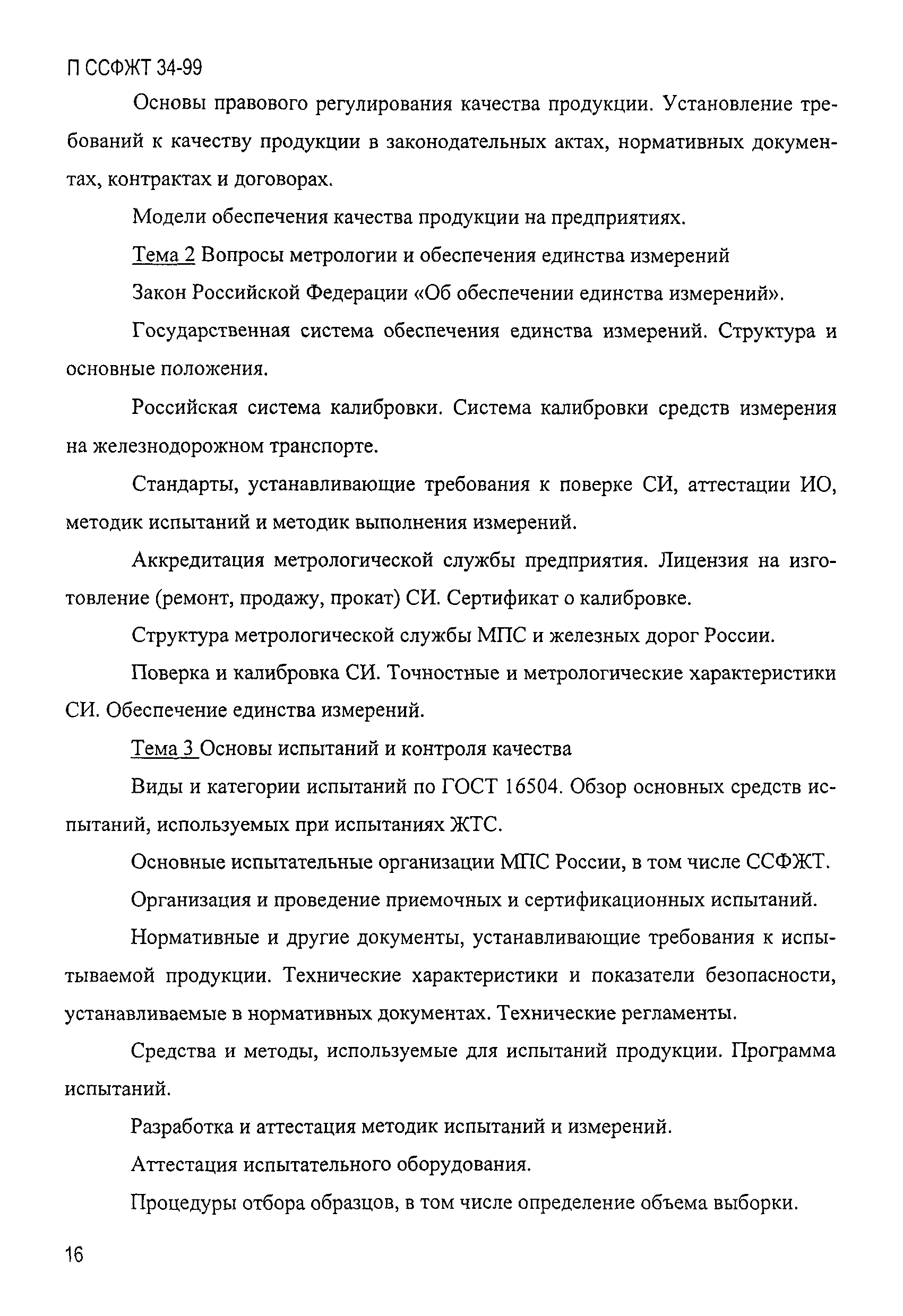 П ССФЖТ 34-99

Основы правового регулирования качества продукции. Установление требований к качеству продукции в законодательных актах, нормативных документах, контрактах и договорах.

Модели обеспечения качества продукции на предприятиях.

Тема 2 Вопросы метрологии и обеспечения единства измерений

Закон Российской Федерации «Об обеспечении единства измерений».

Государственная система обеспечения единства измерений. Структура и основные положения.

Российская система калибровки. Система калибровки средств измерения на железнодорожном транспорте.

Стандарты, устанавливающие требования к поверке СИ, аттестации ИО, методик испытаний и методик выполнения измерений.

Аккредитация метрологической службы предприятия. Лицензия на изготовление (ремонт, продажу, прокат) СИ. Сертификат о калибровке.

Структура метрологической службы МПС и железных дорог России.

Поверка и калибровка СИ. Точностные и метрологические характеристики СИ. Обеспечение единства измерений.

Тема 3 Основы испытаний и контроля качества

Виды и категории испытаний по ГОСТ 16504. Обзор основных средств испытаний, используемых при испытаниях ЖТС.

Основные испытательные организации МПС России, в том числе ССФЖТ.

Организация и проведение приемочных и сертификационных испытаний.

Нормативные и другие документы, устанавливающие требования к испытываемой продукции. Технические характеристики и показатели безопасности, устанавливаемые в нормативных документах. Технические регламенты.

Средства и методы, используемые для испытаний продукции. Программа испытаний.

Разработка и аттестация методик испытаний и измерений.

Аттестация испытательного оборудования.

Процедуры отбора образцов, в том числе определение объема выборки.

16